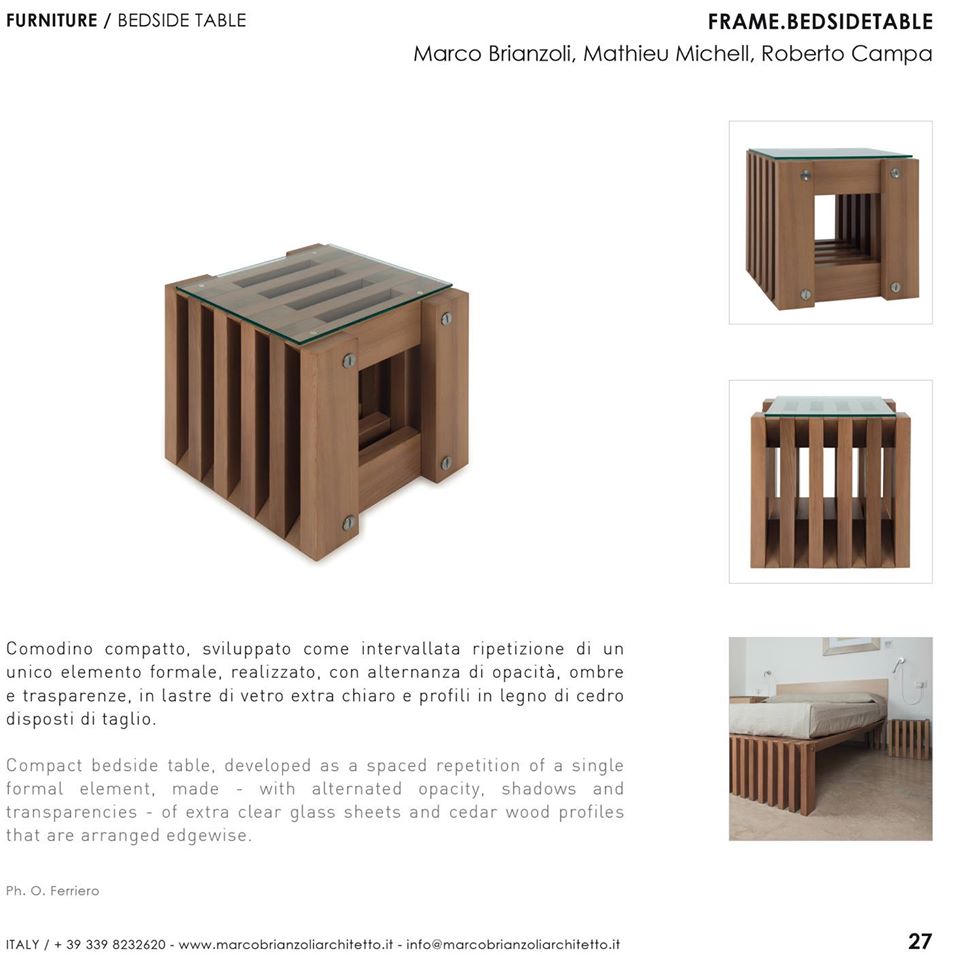 FURNITURE / BEDSIDE TABLE

FRAME.BEDSIDETABLE
Marco Brianzoli, Mathieu Michell, Roberto Campa

Comodino compatto, sviluppato come intervallata ripetizione di un unico elemento formale, realizzato, con alternanza di opacità, ombre e trasparenze, in lastre di vetro extra chiaro e profili in legno di cedro disposti di taglio.

Compact bedside table, developed as a spaced repetition of a single formal element, made - with alternated opacity, shadows and transparencies - of extra clear glass sheets and cedar wood profiles that are arranged edgewise.

Ph. O. Ferriero

ITALY / + 39 339 8232620 - www.marcobrianzoliarchitetto.it - info@marcobrianzoliarchitetto.it

27